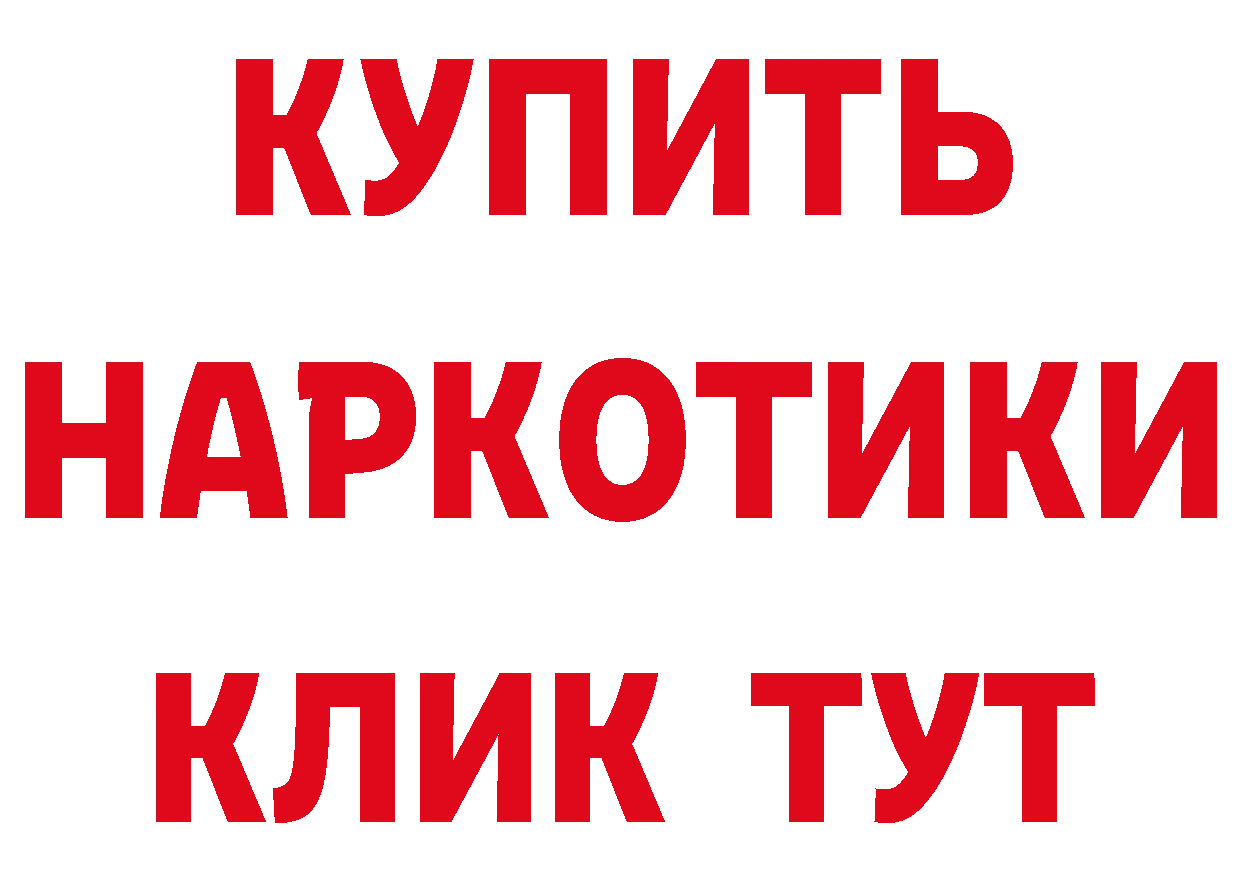 КУПИТЬ
НАРКОТИКИ
КЛИК ТУТ